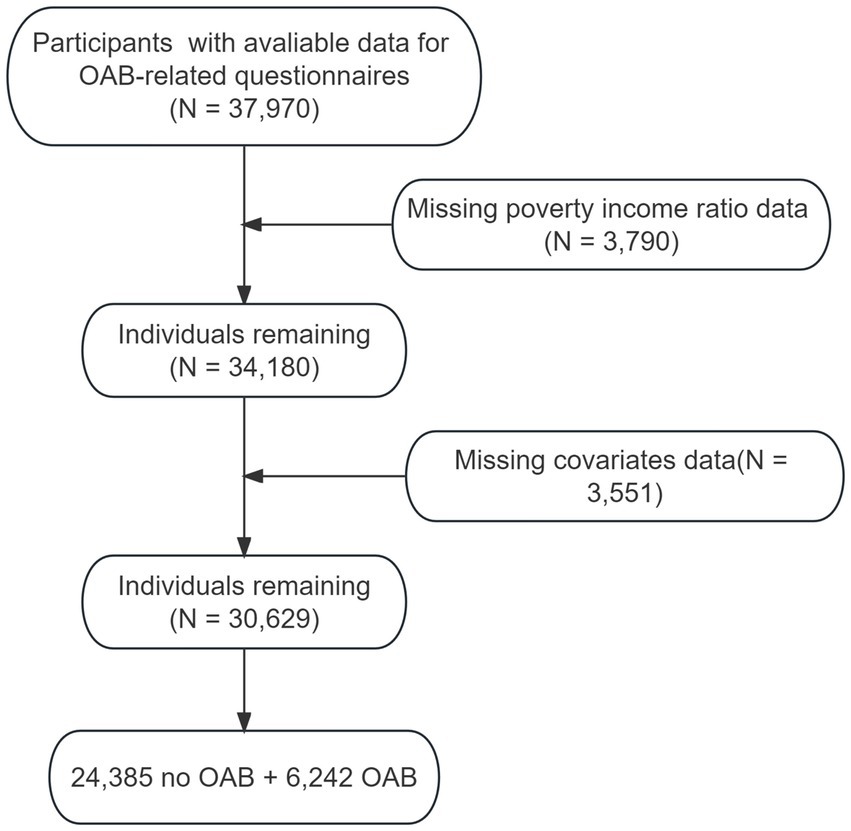 Participants with avaliable data for OAB-related questionnaires (N = 37,970)

Missing poverty income ratio data (N = 3,790)

Individuals remaining (N = 34,180)

Missing covariates data(N = 3,551)

Individuals remaining (N = 30,629)

24,385 no OAB + 6,242 OAB